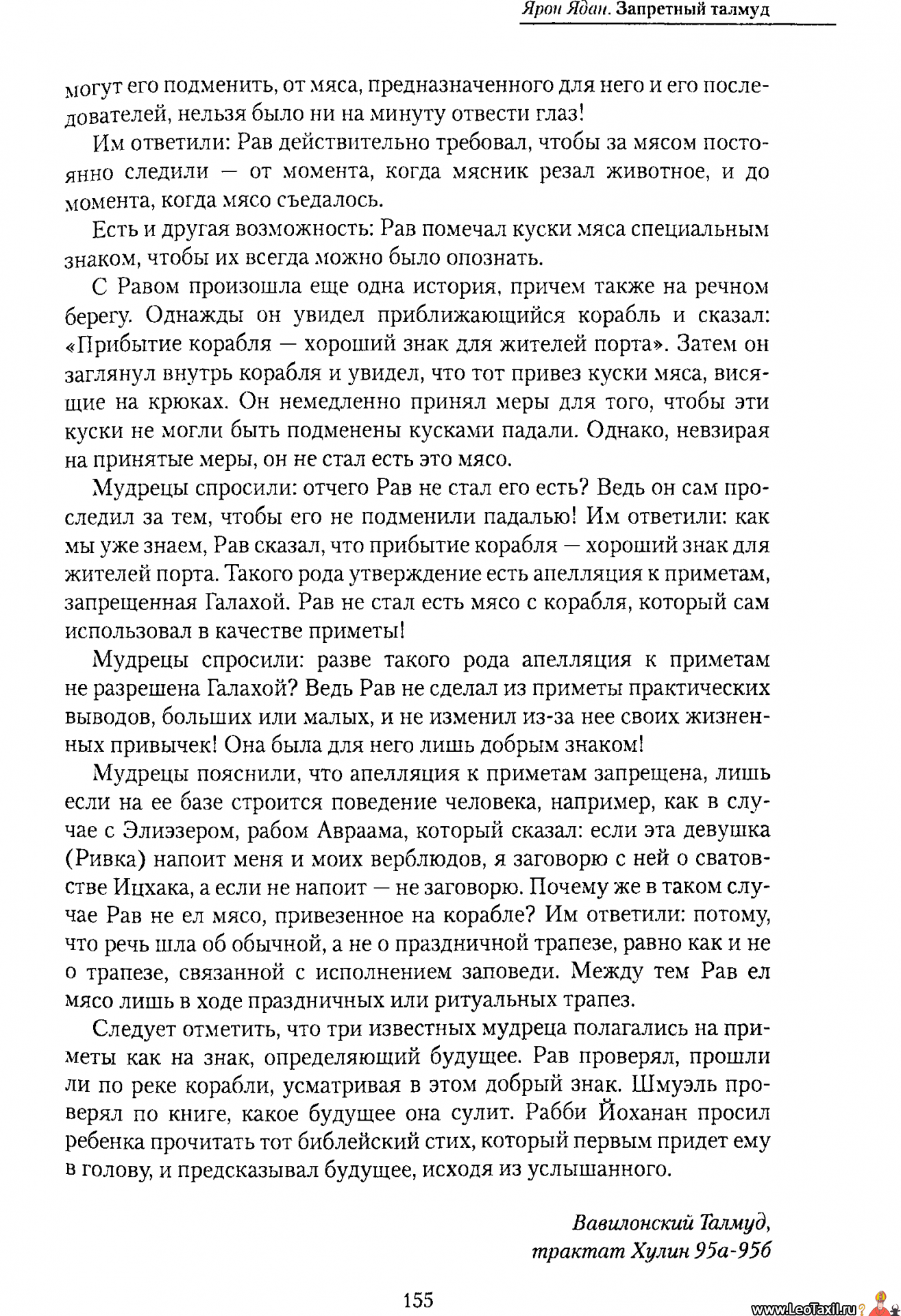 Ярон Ядан. Запретный талмуд

могут его подменить, от мяса, предназначенного для него и его последователей, нельзя было ни на минуту отвести глаз!

Им ответили: Рав действительно требовал, чтобы за мясом постоянно следили — от момента, когда мясник резал животное, и до момента, когда мясо съедалось.

Есть и другая возможность: Рав помечал куски мяса специальным знаком, чтобы их всегда можно было опознать.

С Равом произошла еще одна история, причем также на речном берегу. Однажды он увидел приближающийся корабль и сказал: «Прибытие корабля — хороший знак для жителей порта». Затем он заглянул внутрь корабля и увидел, что тот привез куски мяса, висящие на крюках. Он немедленно принял меры для того, чтобы эти куски не могли быть подменены кусками падали. Однако, невзирая на принятые меры, он не стал есть это мясо.

Мудрецы спросили: отчего Рав не стал его есть? Ведь он сам проследил за тем, чтобы его не подменили падалью! Им ответили: как мы уже знаем, Рав сказал, что прибытие корабля — хороший знак для жителей порта. Такого рода утверждение есть апелляция к приметам, запрещенная Галахой. Рав не стал есть мясо с корабля, который сам использовал в качестве приметы!

Мудрецы спросили: разве такого рода апелляция к приметам не разрешена Галахой? Ведь Рав не сделал из приметы практических выводов, больших или малых, и не изменил из-за нее своих жизненных привычек! Она была для него лишь добрым знаком!

Мудрецы пояснили, что апелляция к приметам запрещена, лишь если на ее базе строится поведение человека, например, как в случае с Элиэзером, рабом Авраама, который сказал: если эта девушка (Ривка) напоит меня и моих верблюдов, я заговорю с ней о сватовстве Ицхака, а если не напоит — не заговорю. Почему же в таком случае Рав не ел мясо, привезенное на корабле? Им ответили: потому, что речь шла об обычной, а не о праздничной трапезе, равно как и не о трапезе, связанной с исполнением заповеди. Между тем Рав ел мясо лишь в ходе праздничных или ритуальных трапез.

Следует отметить, что три известных мудреца полагались на приметы как на знак, определяющий будущее. Рав проверял, прошли ли по реке корабли, усматривая в этом добрый знак. Шмуэль проверял по книге, какое будущее она сулит. Рабби Йоханан просил ребенка прочитать тот библейский стих, который первым придет ему в голову, и предсказывал будущее, исходя из услышанного.

Вавилонский Талмуд,
трактат Хулин 95а-95б

155

www.LeoTaxil.ru